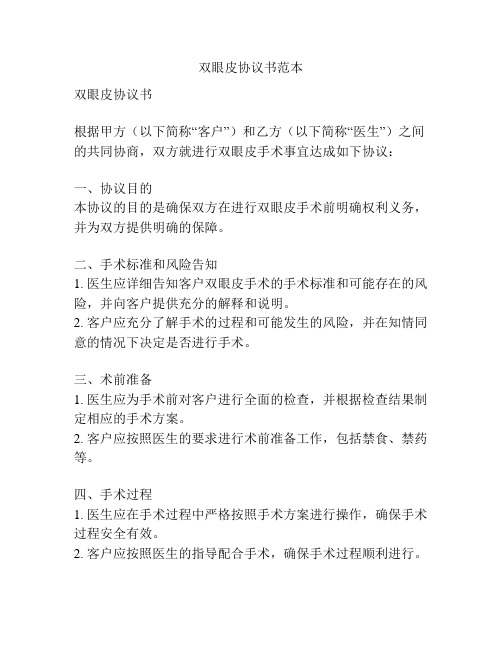 双眼皮协议书范本

双眼皮协议书

根据甲方（以下简称“客户”）和乙方（以下简称“医生”）之间的共同协商，双方就进行双眼皮手术事宜达成如下协议：

一、协议目的
本协议的目的是确保双方在进行双眼皮手术前明确权利义务，并为双方提供明确的保障。

二、手术标准和风险告知
1. 医生应详细告知客户双眼皮手术的手术标准和可能存在的风险，并向客户提供充分的解释和说明。
2. 客户应充分了解手术的过程和可能发生的风险，并在知情同意的情况下决定是否进行手术。

三、术前准备
1. 医生应为手术前对客户进行全面的检查，并根据检查结果制定相应的手术方案。
2. 客户应按照医生的要求进行术前准备工作，包括禁食、禁药等。

四、手术过程
1. 医生应在手术过程中严格按照手术方案进行操作，确保手术过程安全有效。
2. 客户应按照医生的指导配合手术，确保手术过程顺利进行。